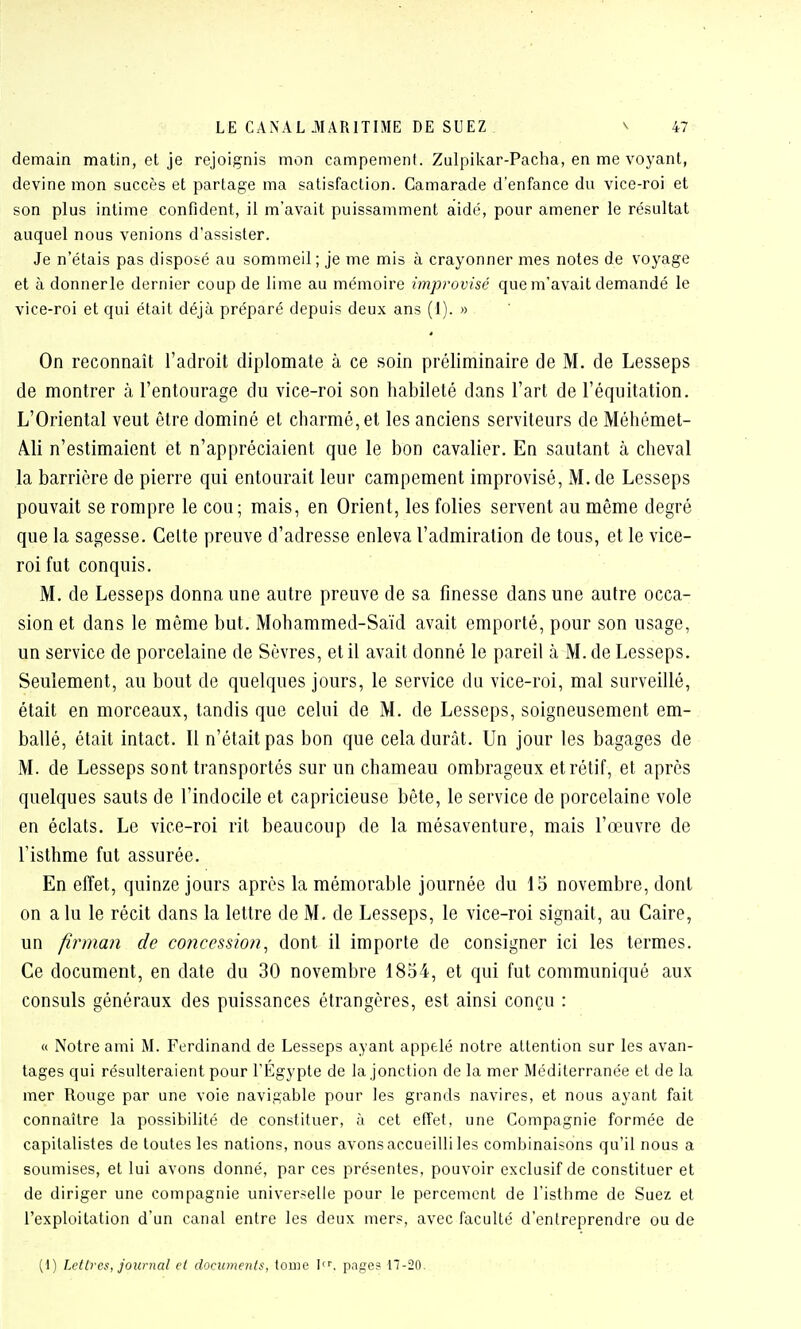 LE CANAL MARITIME DE SUEZ 47

demain matin, et je rejoignis mon campement. Zulpikar-Pacha, en me voyant, devine mon succès et partage ma satisfaction. Camarade d'enfance du vice-roi et son plus intime confident, il m'avait puissamment aidé, pour amener le résultat auquel nous venions d'assister.

Je n'étais pas disposé au sommeil; je me mis à crayonner mes notes de voyage et à donnerle dernier coup de lime au mémoire improvisé que m'avait demandé le vice-roi et qui était déjà préparé depuis deux ans (1). »

On reconnaît l'adroit diplomate à ce soin préliminaire de M. de Lesseps de montrer à l'entourage du vice-roi son habileté dans l'art de l'équitation. L'Oriental veut être dominé et charmé, et les anciens serviteurs de Méhémet-Ali n'estimaient et n'appréciaient que le bon cavalier. En sautant à cheval la barrière de pierre qui entourait leur campement improvisé, M. de Lesseps pouvait se rompre le cou; mais, en Orient, les folies servent au même degré que la sagesse. Cette preuve d'adresse enleva l'admiration de tous, et le vice-roi fut conquis.

M. de Lesseps donna une autre preuve de sa finesse dans une autre occasion et dans le même but. Mohammed-Saïd avait emporté, pour son usage, un service de porcelaine de Sèvres, et il avait donné le pareil à M. de Lesseps. Seulement, au bout de quelques jours, le service du vice-roi, mal surveillé, était en morceaux, tandis que celui de M. de Lesseps, soigneusement emballé, était intact. Il n'était pas bon que cela durât. Un jour les bagages de M. de Lesseps sont transportés sur un chameau ombrageux et rétif, et après quelques sauts de l'indocile et capricieuse bête, le service de porcelaine vole en éclats. Le vice-roi rit beaucoup de la mésaventure, mais l'œuvre de l'isthme fut assurée.

En effet, quinze jours après la mémorable journée du 15 novembre, dont on a lu le récit dans la lettre de M. de Lesseps, le vice-roi signait, au Caire, un firman de concession, dont il importe de consigner ici les termes. Ce document, en date du 30 novembre 1854, et qui fut communiqué aux consuls généraux des puissances étrangères, est ainsi conçu :

« Notre ami M. Ferdinand de Lesseps ayant appelé notre attention sur les avantages qui résulteraient pour l'Égypte de la jonction de la mer Méditerranée et de la mer Rouge par une voie navigable pour les grands navires, et nous ayant fait connaître la possibilité de constituer, à cet effet, une Compagnie formée de capitalistes de toutes les nations, nous avons accueilli les combinaisons qu'il nous a soumises, et lui avons donné, par ces présentes, pouvoir exclusif de constituer et de diriger une compagnie universelle pour le percement de l'isthme de Suez et l'exploitation d'un canal entre les deux mers, avec faculté d'entreprendre ou de

(1) Lettres, journal et documents, tome Ier, pages 17-20.